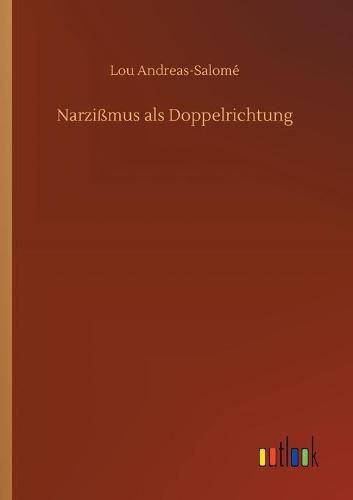 Lou Andreas-Salomé

Narzißmus als Doppelrichtung

outlook